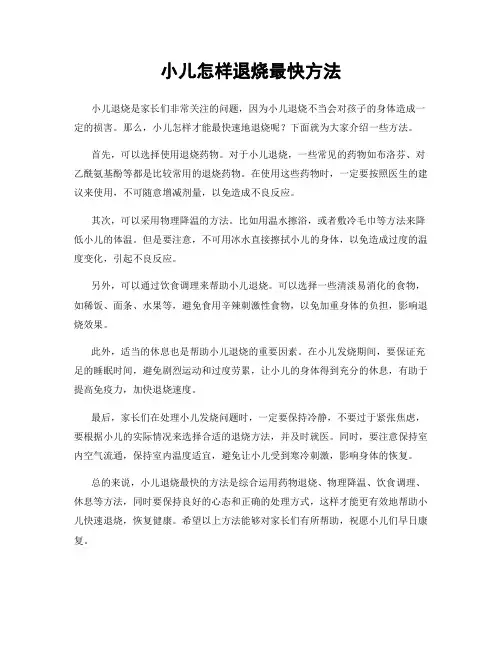 小儿怎样退烧最快方法

小儿退烧是家长们非常关注的问题，因为小儿退烧不当会对孩子的身体造成一定的损害。那么，小儿怎样才能最快速地退烧呢？下面就为大家介绍一些方法。

首先，可以选择使用退烧药物。对于小儿退烧，一些常见的药物如布洛芬、对乙酰氨基酚等都是比较常用的退烧药物。在使用这些药物时，一定要按照医生的建议来使用，不可随意增减剂量，以免造成不良反应。

其次，可以采用物理降温的方法。比如用温水擦浴，或者敷冷毛巾等方法来降低小儿的体温。但是要注意，不可用冰水直接擦拭小儿的身体，以免造成过度的温度变化，引起不良反应。

另外，可以通过饮食调理来帮助小儿退烧。可以选择一些清淡易消化的食物，如稀饭、面条、水果等，避免食用辛辣刺激性食物，以免加重身体的负担，影响退烧效果。

此外，适当的休息也是帮助小儿退烧的重要因素。在小儿发烧期间，要保证充足的睡眠时间，避免剧烈运动和过度劳累，让小儿的身体得到充分的休息，有助于提高免疫力，加快退烧速度。

最后，家长们在处理小儿发烧问题时，一定要保持冷静，不要过于紧张焦虑，要根据小儿的实际情况来选择合适的退烧方法，并及时就医。同时，要注意保持室内空气流通，保持室内温度适宜，避免让小儿受到寒冷刺激，影响身体的恢复。

总的来说，小儿退烧最快的方法是综合运用药物退烧、物理降温、饮食调理、休息等方法，同时要保持良好的心态和正确的处理方式，这样才能更有效地帮助小儿快速退烧，恢复健康。希望以上方法能够对家长们有所帮助，祝愿小儿们早日康复。